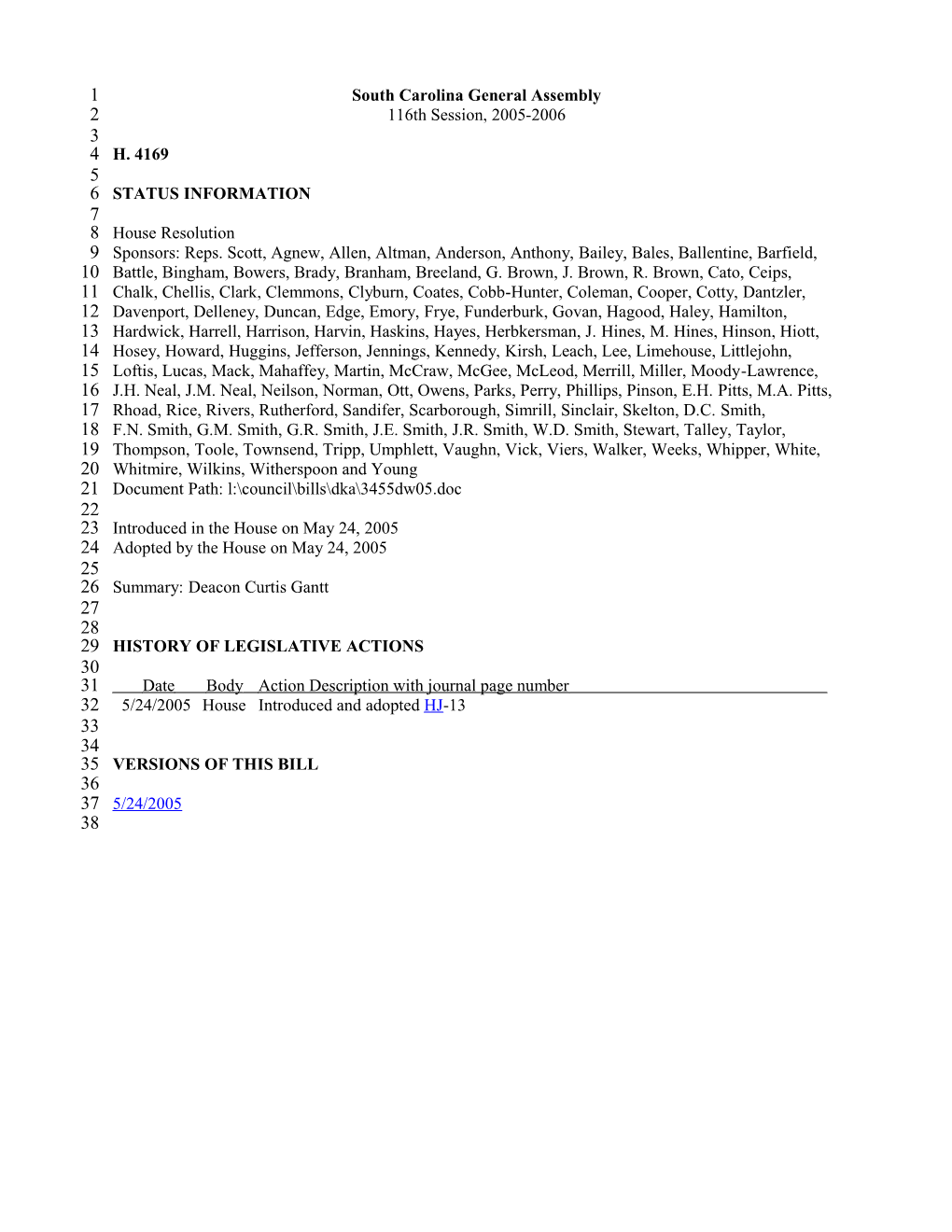 1 South Carolina General Assembly
2 116th Session, 2005-2006
3
4 H. 4169
5
6 STATUS INFORMATION
7
8 House Resolution
9 Sponsors: Reps. Scott, Agnew, Allen, Altman, Anderson, Anthony, Bailey, Bales, Ballentine, Barfield,
10 Battle, Bingham, Bowers, Brady, Branham, Breeland, G. Brown, J. Brown, R. Brown, Cato, Ceips,
11 Chalk, Chellis, Clark, Clemmons, Clyburn, Coates, Cobb-Hunter, Coleman, Cooper, Cotty, Dantzler,
12 Davenport, Delleney, Duncan, Edge, Emory, Frye, Funderburk, Govan, Hagood, Haley, Hamilton,
13 Hardwick, Harrell, Harrison, Harvin, Haskins, Hayes, Herbkersman, J. Hines, M. Hines, Hinson, Hiott,
14 Hosey, Howard, Huggins, Jefferson, Jennings, Kennedy, Kirsh, Leach, Lee, Limehouse, Littlejohn,
15 Loftis, Lucas, Mack, Mahaffey, Martin, McCraw, McGee, McLeod, Merrill, Miller, Moody-Lawrence,
16 J.H. Neal, J.M. Neal, Neilson, Norman, Ott, Owens, Parks, Perry, Phillips, Pinson, E.H. Pitts, M.A. Pitts,
17 Rhoad, Rice, Rivers, Rutherford, Sandifer, Scarborough, Simrill, Sinclair, Skelton, D.C. Smith,
18 F.N. Smith, G.M. Smith, G.R. Smith, J.E. Smith, J.R. Smith, W.D. Smith, Stewart, Talley, Taylor,
19 Thompson, Toole, Townsend, Tripp, Umphlett, Vaughn, Vick, Viers, Walker, Weeks, Whipper, White,
20 Whitmire, Wilkins, Witherspoon and Young
21 Document Path: l:\council\bills\dka\3455dw05.doc
22
23 Introduced in the House on May 24, 2005
24 Adopted by the House on May 24, 2005
25
26 Summary: Deacon Curtis Gantt
27
28
29 HISTORY OF LEGISLATIVE ACTIONS
30
31 Date Body Action Description with journal page number
32 5/24/2005 House Introduced and adopted HJ-13
33
34
35 VERSIONS OF THIS BILL
36
37 5/24/2005
38